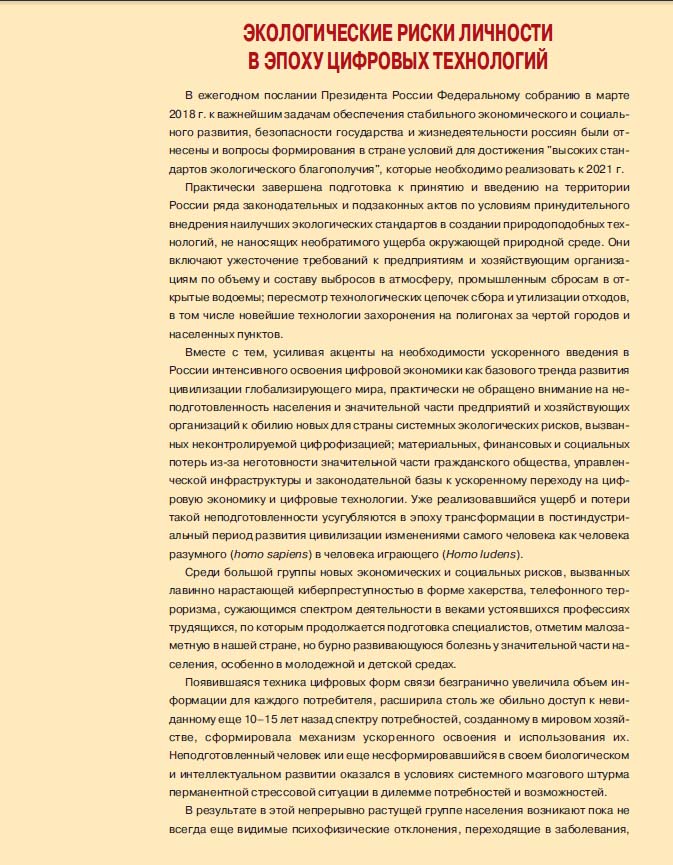 ЭКОЛОГИЧЕСКИЕ РИСКИ ЛИЧНОСТИ
В ЭПОХУ ЦИФРОВЫХ ТЕХНОЛОГИЙ

В ежегодном послании Президента России Федеральному собранию в марте 2018 г. к важнейшим задачам обеспечения стабильного экономического и социального развития, безопасности государства и жизнедеятельности россиян были отнесены и вопросы формирования в стране условий для достижения "высоких стандартов экологического благополучия", которые необходимо реализовать к 2021 г.

Практически завершена подготовка к принятию и введению на территории России ряда законодательных и подзаконных актов по условиям принудительного внедрения наилучших экологических стандартов в создании природоподобных технологий, не наносящих необратимого ущерба окружающей природной среде. Они включают ужесточение требований к предприятиям и хозяйствующим организациям по объему и составу выбросов в атмосферу, промышленным сбросам в открытые водоемы; пересмотр технологических цепочек сбора и утилизации отходов, в том числе новейшие технологии захоронения на полигонах за чертой городов и населенных пунктов.

Вместе с тем, усиливая акценты на необходимости ускоренного введения в России интенсивного освоения цифровой экономики как базового тренда развития цивилизации глобализирующего мира, практически не обращено внимание на неподготовленность населения и значительной части предприятий и хозяйствующих организаций к обилию новых для страны системных экологических рисков, вызванных неконтролируемой цифрофизацией; материальных, финансовых и социальных потерь из-за неготовности значительной части гражданского общества, управленческой инфраструктуры и законодательной базы к ускоренному переходу на цифровую экономику и цифровые технологии. Уже реализовавшийся ущерб и потери такой неподготовленности усугубляются в эпоху трансформации в постиндустриальный период развития цивилизации изменениями самого человека как человека разумного (homo sapiens) в человека играющего (Homo ludens).

Среди большой группы новых экономических и социальных рисков, вызванных лавинно нарастающей киберпреступностью в форме хакерства, телефонного терроризма, сужающимся спектром деятельности в веками устоявшихся профессиях трудящихся, по которым продолжается подготовка специалистов, отметим малозаметную в нашей стране, но бурно развивающуюся болезнь у значительной части населения, особенно в молодежной и детской средах.

Появившаяся техника цифровых форм связи безгранично увеличила объем информации для каждого потребителя, расширила столь же обильно доступ к невиданному еще 10–15 лет назад спектру потребностей, созданному в мировом хозяйстве, сформировала механизм ускоренного освоения и использования их. Неподготовленный человек или еще несформировавшийся в своем биологическом и интеллектуальном развитии оказался в условиях системного мозгового штурма перманентной стрессовой ситуации в дилемме потребностей и возможностей.

В результате в этой непрерывно растущей группе населения возникают пока не всегда еще видимые психофизические отклонения, переходящие в заболевания,